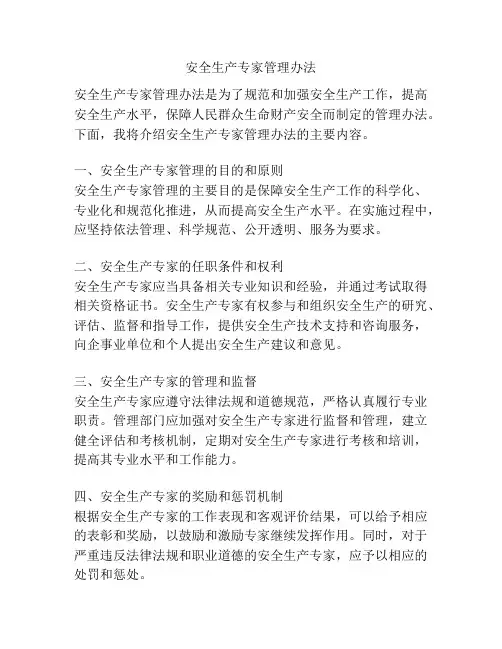 安全生产专家管理办法

安全生产专家管理办法是为了规范和加强安全生产工作，提高安全生产水平，保障人民群众生命财产安全而制定的管理办法。下面，我将介绍安全生产专家管理办法的主要内容。

一、安全生产专家管理的目的和原则
安全生产专家管理的主要目的是保障安全生产工作的科学化、专业化和规范化推进，从而提高安全生产水平。在实施过程中，应坚持依法管理、科学规范、公开透明、服务为要求。

二、安全生产专家的任职条件和权利
安全生产专家应当具备相关专业知识和经验，并通过考试取得相关资格证书。安全生产专家有权参与和组织安全生产的研究、评估、监督和指导工作，提供安全生产技术支持和咨询服务，向企事业单位和个人提出安全生产建议和意见。

三、安全生产专家的管理和监督
安全生产专家应遵守法律法规和道德规范，严格认真履行专业职责。管理部门应加强对安全生产专家进行监督和管理，建立健全评估和考核机制，定期对安全生产专家进行考核和培训，提高其专业水平和工作能力。

四、安全生产专家的奖励和惩罚机制
根据安全生产专家的工作表现和客观评价结果，可以给予相应的表彰和奖励，以鼓励和激励专家继续发挥作用。同时，对于严重违反法律法规和职业道德的安全生产专家，应予以相应的处罚和惩处。